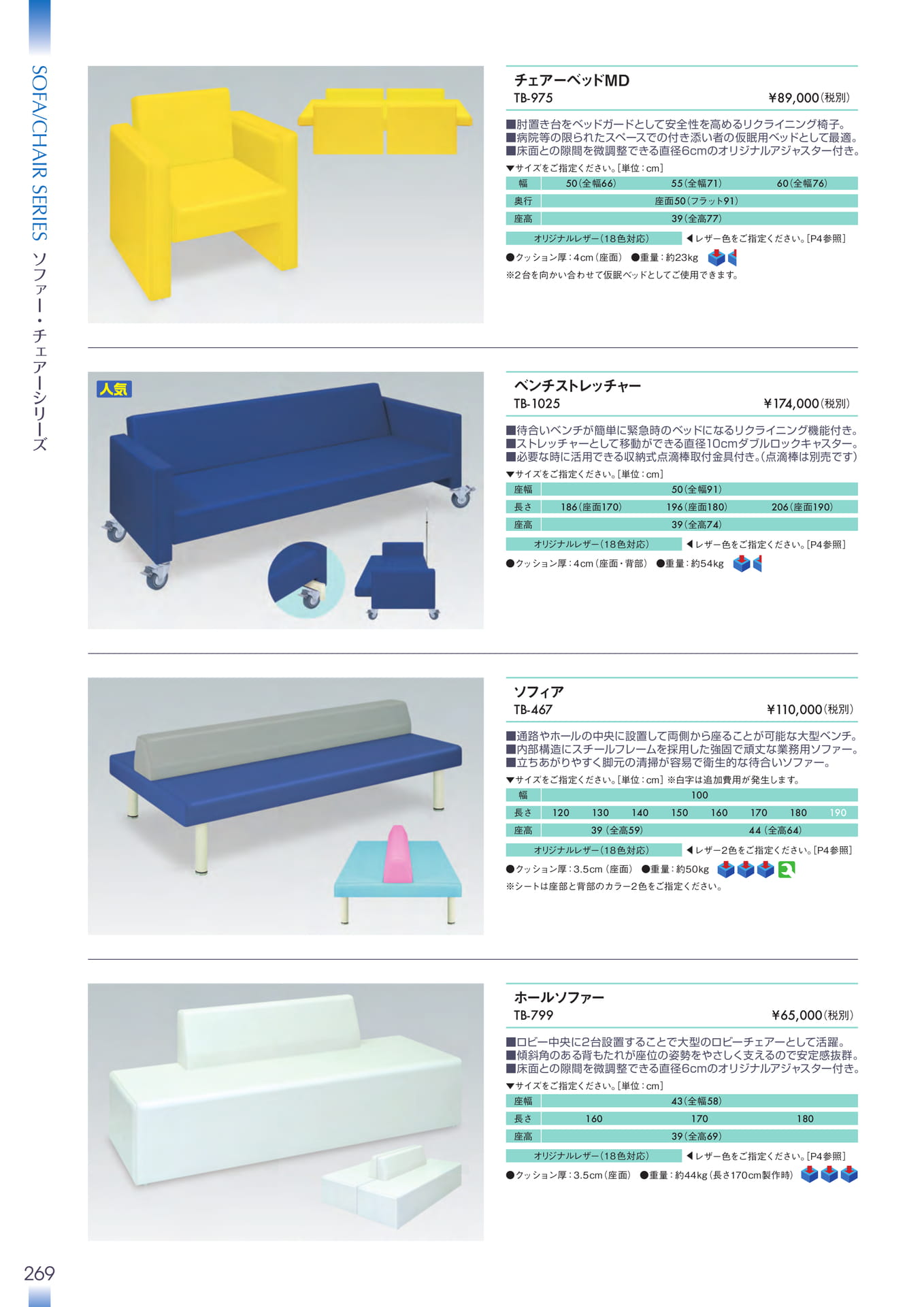 SOFA/CHAIR SERIES ソファー・チェアーシリーズ

チェアーベッドMD
TB-975
¥89,000(税別)

■肘置き台をベッドガードとして安全性を高めるリクライニング椅子。
■病院等の限られたスペースでの付き添い者の仮眠用ベッドとして最適。
■床面との隙間を微調整できる直径6cmのオリジナルアジャスター付き。

▼サイズをご指定ください。[単位:cm]

| 幅 | 50(全幅66) | 55(全幅71) | 60(全幅76) |
|---|---|---|---|
| 奥行 | 座面50(フラット91) | | |
| 座高 | 39(全高77) | | |

オリジナルレザー(18色対応) ◀レザー色をご指定ください。[P4参照]
●クッション厚:4cm(座面) ●重量:約23kg
※2台を向かい合わせて仮眠ベッドとしてご使用できます。

人気

ベンチストレッチャー
TB-1025
¥174,000(税別)

■待合いベンチが簡単に緊急時のベッドになるリクライニング機能付き。
■ストレッチャーとして移動ができる直径10cmダブルロックキャスター。
■必要な時に活用できる収納式点滴棒取付金具付き。(点滴棒は別売です)

▼サイズをご指定ください。[単位:cm]

| 座幅 | 50(全幅91) | | |
|---|---|---|---|
| 長さ | 186(座面170) | 196(座面180) | 206(座面190) |
| 座高 | 39(全高74) | | |

オリジナルレザー(18色対応) ◀レザー色をご指定ください。[P4参照]
●クッション厚:4cm(座面・背部) ●重量:約54kg

ソフィア
TB-467
¥110,000(税別)

■通路やホールの中央に設置して両側から座ることが可能な大型ベンチ。
■内部構造にスチールフレームを採用した強固で頑丈な業務用ソファー。
■立ちあがりやすく脚元の清掃が容易で衛生的な待合いソファー。

▼サイズをご指定ください。[単位:cm] ※白字は追加費用が発生します。

| 幅 | 100 | | | | | | | |
|---|---|---|---|---|---|---|---|---|
| 長さ | 120 | 130 | 140 | 150 | 160 | 170 | 180 | 190 |
| 座高 | 39 (全高59) | | | | 44 (全高64) | | | |

オリジナルレザー(18色対応) ◀レザー2色をご指定ください。[P4参照]
●クッション厚:3.5cm(座面) ●重量:約50kg
※シートは座部と背部のカラー2色をご指定ください。

ホールソファー
TB-799
¥65,000(税別)

■ロビー中央に2台設置することで大型のロビーチェアーとして活躍。
■傾斜角のある背もたれが座位の姿勢をやさしく支えるので安定感抜群。
■床面との隙間を微調整できる直径6cmのオリジナルアジャスター付き。

▼サイズをご指定ください。[単位:cm]

| 座幅 | 43(全幅58) | | |
|---|---|---|---|
| 長さ | 160 | 170 | 180 |
| 座高 | 39(全高69) | | |

オリジナルレザー(18色対応) ◀レザー色をご指定ください。[P4参照]
●クッション厚:3.5cm(座面) ●重量:約44kg(長さ170cm製作時)

269